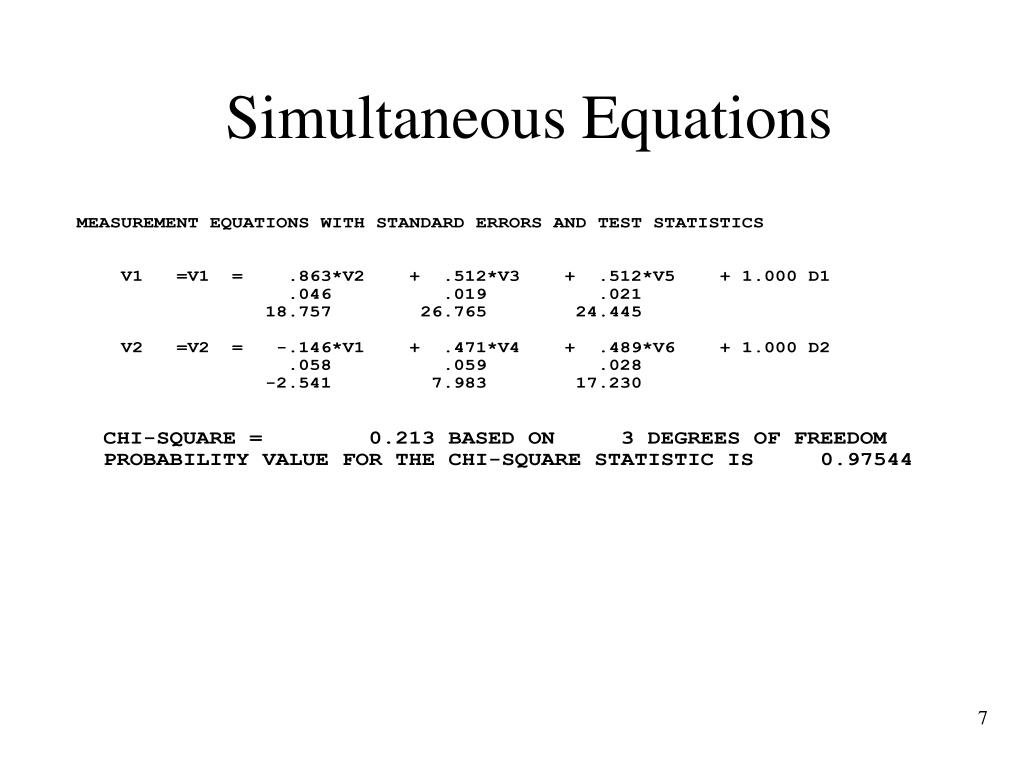 Simultaneous Equations

MEASUREMENT EQUATIONS WITH STANDARD ERRORS AND TEST STATISTICS

V1 =V1 = .863*V2 + .512*V3 + .512*V5 + 1.000 D1
.046 .019 .021
18.757 26.765 24.445

V2 =V2 = -.146*V1 + .471*V4 + .489*V6 + 1.000 D2
.058 .059 .028
-2.541 7.983 17.230

CHI-SQUARE = 0.213 BASED ON 3 DEGREES OF FREEDOM
PROBABILITY VALUE FOR THE CHI-SQUARE STATISTIC IS 0.97544

7